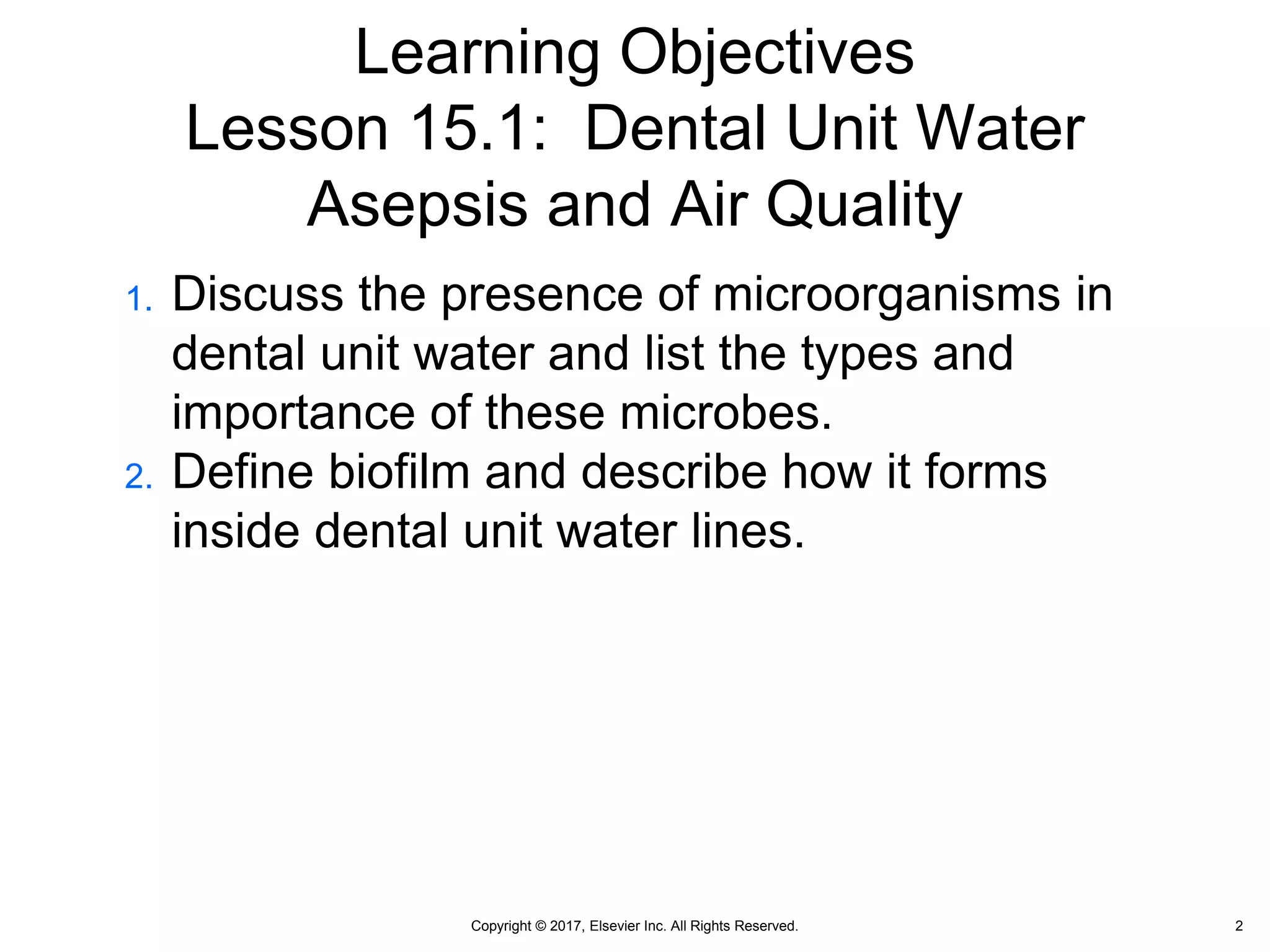 Learning Objectives
Lesson 15.1:  Dental Unit Water Asepsis and Air Quality

1. Discuss the presence of microorganisms in dental unit water and list the types and importance of these microbes.
2. Define biofilm and describe how it forms inside dental unit water lines.

Copyright © 2017, Elsevier Inc. All Rights Reserved.

2